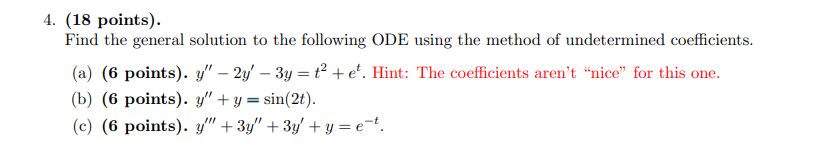 4. (18 points).
Find the general solution to the following ODE using the method of undetermined coefficients.

(a) (6 points). $y'' - 2y' - 3y = t^2 + e^t$. Hint: The coefficients aren't "nice" for this one.
(b) (6 points). $y'' + y = \sin(2t)$.
(c) (6 points). $y''' + 3y'' + 3y' + y = e^{-t}$.